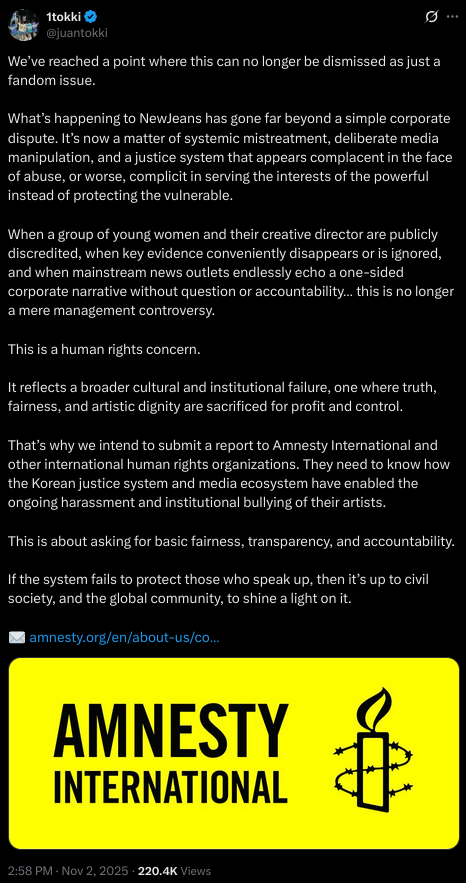 1tokki
@juantokki

We've reached a point where this can no longer be dismissed as just a fandom issue.

What's happening to NewJeans has gone far beyond a simple corporate dispute. It's now a matter of systemic mistreatment, deliberate media manipulation, and a justice system that appears complacent in the face of abuse, or worse, complicit in serving the interests of the powerful instead of protecting the vulnerable.

When a group of young women and their creative director are publicly discredited, when key evidence conveniently disappears or is ignored, and when mainstream news outlets endlessly echo a one-sided corporate narrative without question or accountability… this is no longer a mere management controversy.

This is a human rights concern.

It reflects a broader cultural and institutional failure, one where truth, fairness, and artistic dignity are sacrificed for profit and control.

That's why we intend to submit a report to Amnesty International and other international human rights organizations. They need to know how the Korean justice system and media ecosystem have enabled the ongoing harassment and institutional bullying of their artists.

This is about asking for basic fairness, transparency, and accountability.

If the system fails to protect those who speak up, then it's up to civil society, and the global community, to shine a light on it.

✉️ amnesty.org/en/about-us/co…

AMNESTY INTERNATIONAL

2:58 PM · Nov 2, 2025 · 220.4K Views